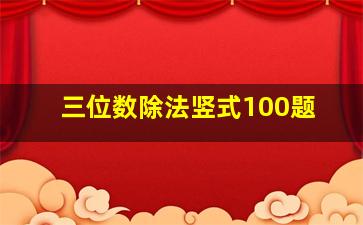 三位数除法竖式100题